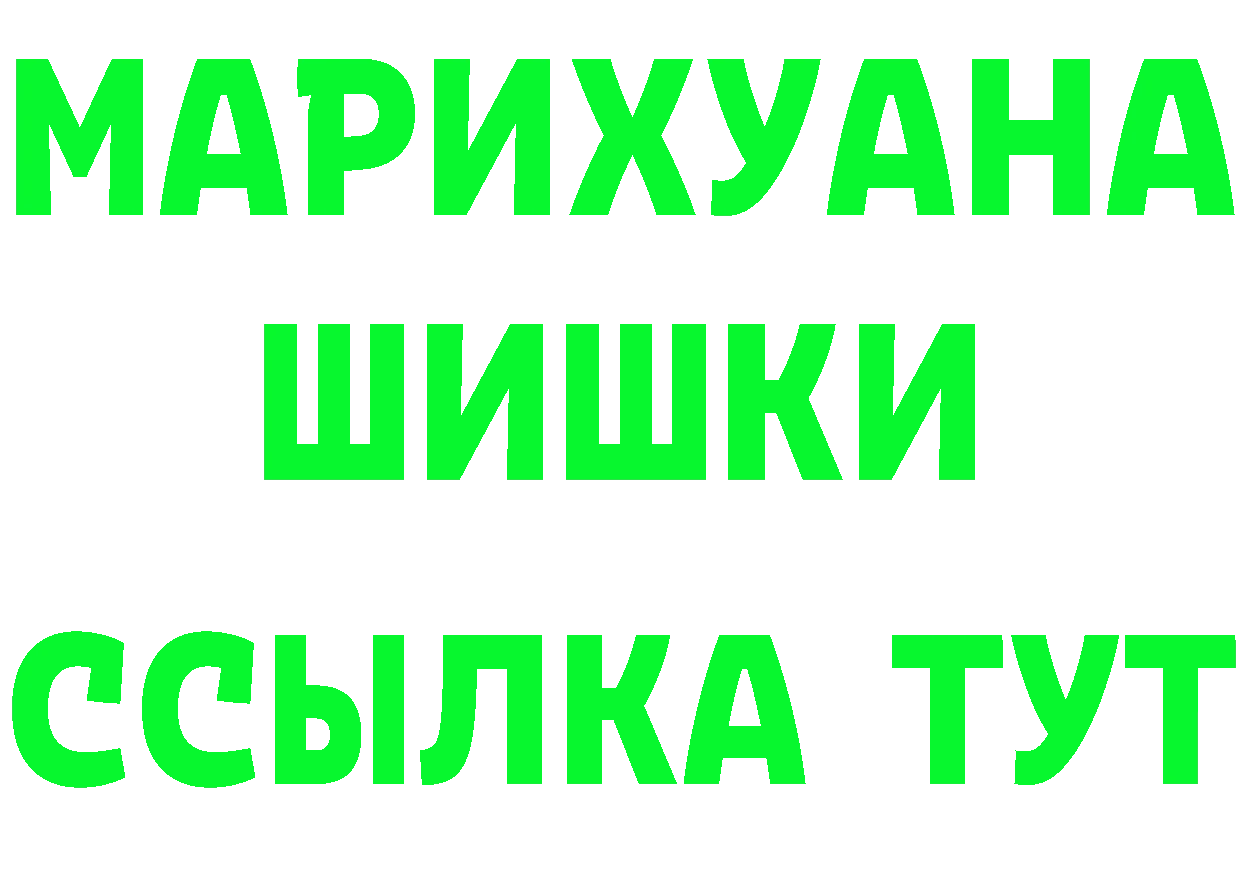 МАРИХУАНА
ШИШКИ
ССЫЛКА ТУТ